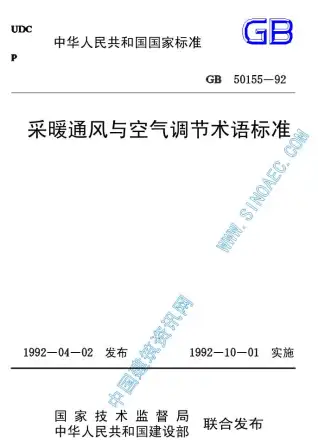 UDC
中华人民共和国国家标准
GB
P

GB 50155—92

采暖通风与空气调节术语标准

WWW.SINOAEC.COM

中国建筑资讯网

1992—04—02 发布 1992—10—01 实施

国家技术监督局
中华人民共和国建设部 联合发布